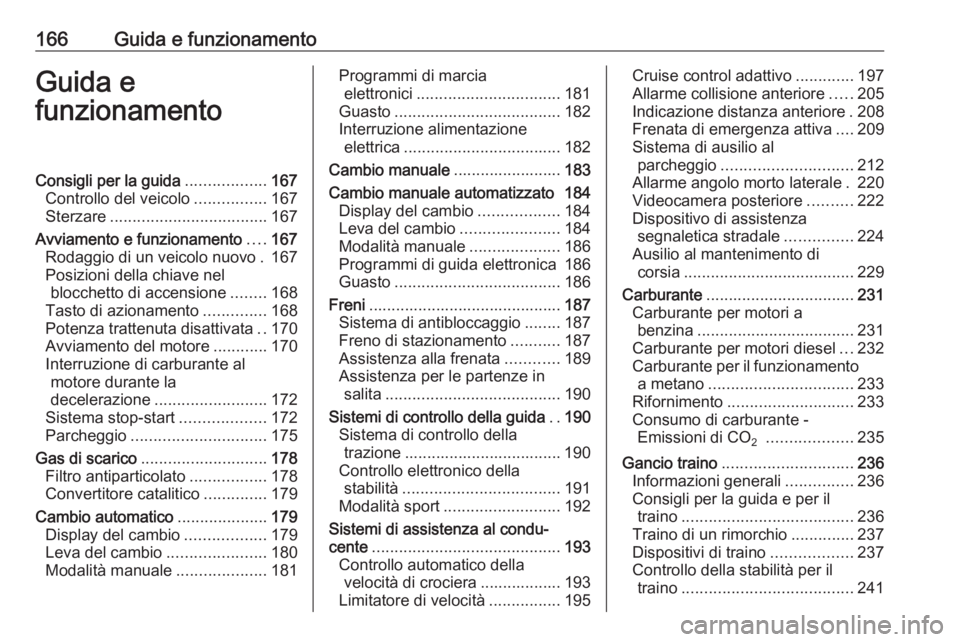 166 Guida e funzionamento

Guida e funzionamento

Consigli per la guida .................. 167
Controllo del veicolo ................ 167
Sterzare ................................... 167
Avviamento e funzionamento .... 167
Rodaggio di un veicolo nuovo . 167
Posizioni della chiave nel blocchetto di accensione ........ 168
Tasto di azionamento .............. 168
Potenza trattenuta disattivata .. 170
Avviamento del motore ............ 170
Interruzione di carburante al motore durante la decelerazione ......................... 172
Sistema stop-start ................... 172
Parcheggio .............................. 175
Gas di scarico ............................ 178
Filtro antiparticolato ................. 178
Convertitore catalitico .............. 179
Cambio automatico .................... 179
Display del cambio .................. 179
Leva del cambio ...................... 180
Modalità manuale .................... 181

Programmi di marcia elettronici ................................ 181
Guasto ..................................... 182
Interruzione alimentazione elettrica ................................... 182
Cambio manuale ........................ 183
Cambio manuale automatizzato 184
Display del cambio .................. 184
Leva del cambio ...................... 184
Modalità manuale .................... 186
Programmi di guida elettronica 186
Guasto ..................................... 186
Freni ........................................... 187
Sistema di antibloccaggio ........ 187
Freno di stazionamento ........... 187
Assistenza alla frenata ............ 189
Assistenza per le partenze in salita ....................................... 190
Sistemi di controllo della guida .. 190
Sistema di controllo della trazione ................................... 190
Controllo elettronico della stabilità ................................... 191
Modalità sport .......................... 192
Sistemi di assistenza al conducente .......................................... 193
Controllo automatico della velocità di crociera .................. 193
Limitatore di velocità ................ 195

Cruise control adattivo ............. 197
Allarme collisione anteriore ..... 205
Indicazione distanza anteriore . 208
Frenata di emergenza attiva .... 209
Sistema di ausilio al parcheggio ............................. 212
Allarme angolo morto laterale . 220
Videocamera posteriore .......... 222
Dispositivo di assistenza segnaletica stradale ............... 224
Ausilio al mantenimento di corsia ...................................... 229
Carburante ................................. 231
Carburante per motori a benzina ................................... 231
Carburante per motori diesel ... 232
Carburante per il funzionamento a metano ................................ 233
Rifornimento ............................ 233
Consumo di carburante - Emissioni di $CO_2$ ................... 235
Gancio traino ............................. 236
Informazioni generali ............... 236
Consigli per la guida e per il traino ...................................... 236
Traino di un rimorchio .............. 237
Dispositivi di traino .................. 237
Controllo della stabilità per il traino ...................................... 241

carmanualsonline.info